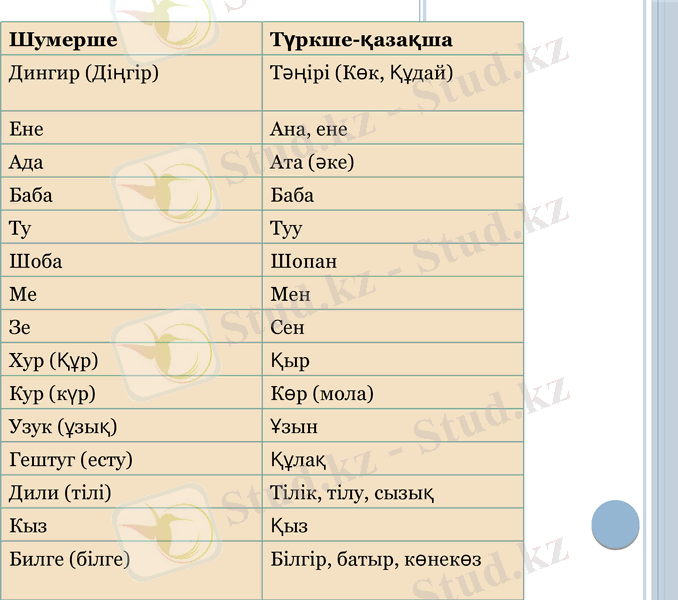 | Шумерше | Түркше-қазақша |
|---|---|
| Дингир (Діңгір) | Тәңірі (Көк, Құдай) |
| Ене | Ана, ене |
| Ада | Ата (әке) |
| Баба | Баба |
| Ту | Туу |
| Шоба | Шопан |
| Ме | Мен |
| Зе | Сен |
| Хур (Құр) | Қыр |
| Кур (күр) | Көр (мола) |
| Узук (ұзық) | Ұзын |
| Гештуг (есту) | Құлақ |
| Дили (тілі) | Тілік, тілу, сызық |
| Кыз | Қыз |
| Билге (білге) | Білгір, батыр, көнекөз |

Stud.kz - Stud.kz